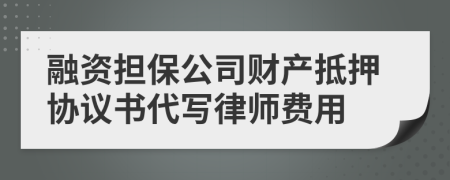 融资担保公司财产抵押协议书代写律师费用